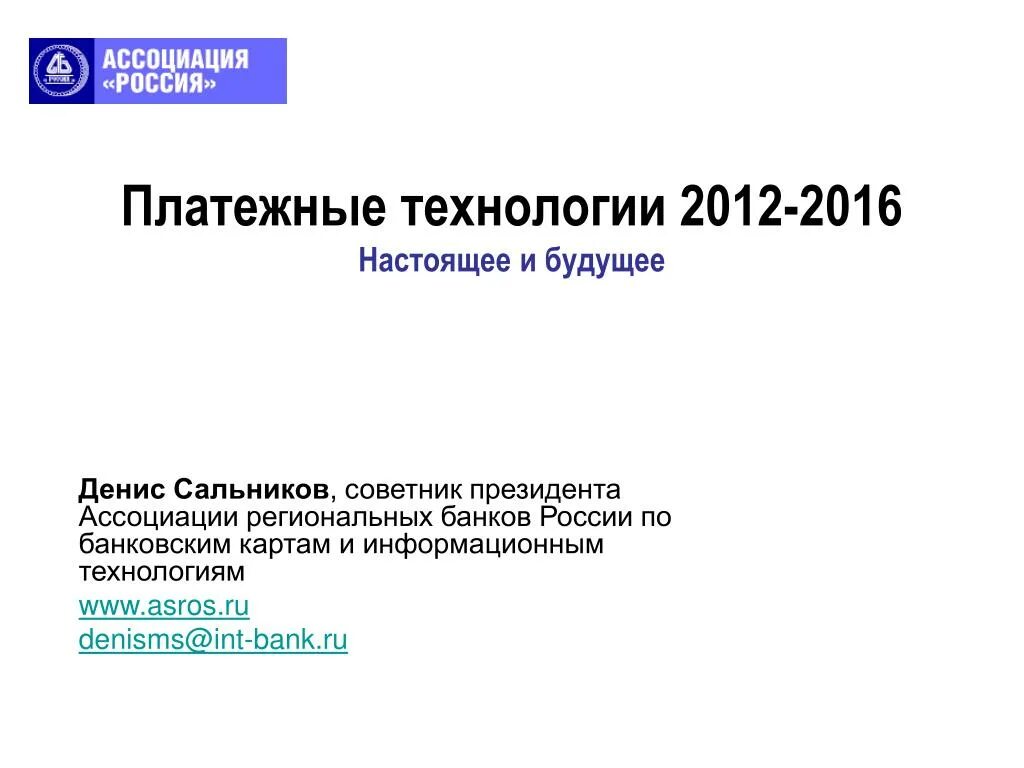 АССОЦИАЦИЯ «РОССИЯ»

Платежные технологии 2012-2016
Настоящее и будущее

Денис Сальников, советник президента Ассоциации региональных банков России по банковским картам и информационным технологиям

www.asros.ru

denisms@int-bank.ru